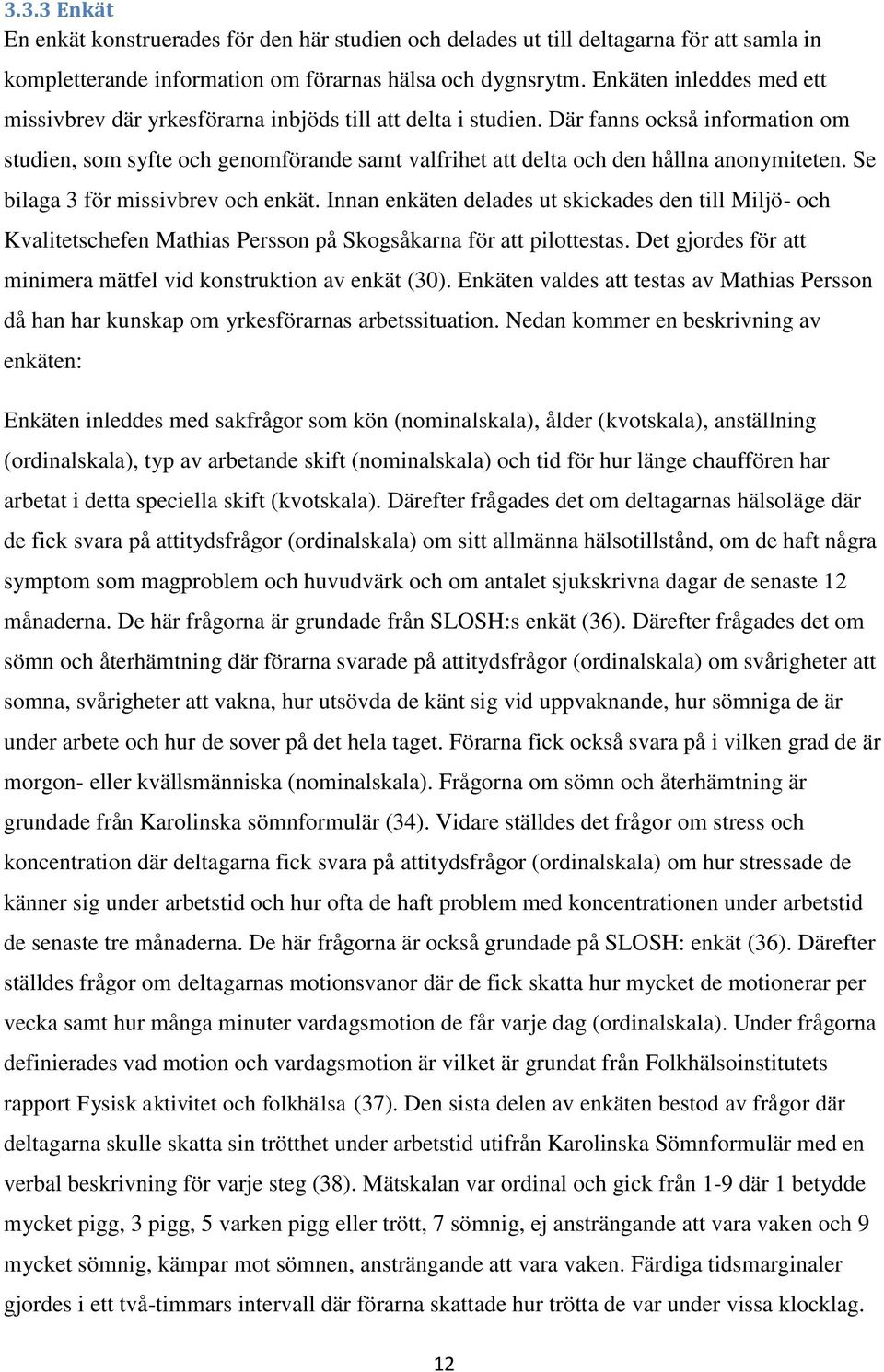 3.3.3 Enkät

En enkät konstruerades för den här studien och delades ut till deltagarna för att samla in kompletterande information om förarnas hälsa och dygnsrytm. Enkäten inleddes med ett missivbrev där yrkesförarna inbjöds till att delta i studien. Där fanns också information om studien, som syfte och genomförande samt valfrihet att delta och den hållna anonymiteten. Se bilaga 3 för missivbrev och enkät. Innan enkäten delades ut skickades den till Miljö- och Kvalitetschefen Mathias Persson på Skogsåkarna för att pilottestas. Det gjordes för att minimera mätfel vid konstruktion av enkät (30). Enkäten valdes att testas av Mathias Persson då han har kunskap om yrkesförarnas arbetssituation. Nedan kommer en beskrivning av enkäten:

Enkäten inleddes med sakfrågor som kön (nominalskala), ålder (kvotskala), anställning (ordinalskala), typ av arbetande skift (nominalskala) och tid för hur länge chauffören har arbetat i detta speciella skift (kvotskala). Därefter frågades det om deltagarnas hälsoläge där de fick svara på attitydsfrågor (ordinalskala) om sitt allmänna hälsotillstånd, om de haft några symptom som magproblem och huvudvärk och om antalet sjukskrivna dagar de senaste 12 månaderna. De här frågorna är grundade från SLOSH:s enkät (36). Därefter frågades det om sömn och återhämtning där förarna svarade på attitydsfrågor (ordinalskala) om svårigheter att somna, svårigheter att vakna, hur utsövda de känt sig vid uppvaknande, hur sömniga de är under arbete och hur de sover på det hela taget. Förarna fick också svara på i vilken grad de är morgon- eller kvällsmänniska (nominalskala). Frågorna om sömn och återhämtning är grundade från Karolinska sömnformulär (34). Vidare ställdes det frågor om stress och koncentration där deltagarna fick svara på attitydsfrågor (ordinalskala) om hur stressade de känner sig under arbetstid och hur ofta de haft problem med koncentrationen under arbetstid de senaste tre månaderna. De här frågorna är också grundade på SLOSH: enkät (36). Därefter ställdes frågor om deltagarnas motionsvanor där de fick skatta hur mycket de motionerar per vecka samt hur många minuter vardagsmotion de får varje dag (ordinalskala). Under frågorna definierades vad motion och vardagsmotion är vilket är grundat från Folkhälsoinstitutets rapport Fysisk aktivitet och folkhälsa (37). Den sista delen av enkäten bestod av frågor där deltagarna skulle skatta sin trötthet under arbetstid utifrån Karolinska Sömnformulär med en verbal beskrivning för varje steg (38). Mätskalan var ordinal och gick från 1-9 där 1 betydde mycket pigg, 3 pigg, 5 varken pigg eller trött, 7 sömnig, ej ansträngande att vara vaken och 9 mycket sömnig, kämpar mot sömnen, ansträngande att vara vaken. Färdiga tidsmarginaler gjordes i ett två-timmars intervall där förarna skattade hur trötta de var under vissa klocklag.

12